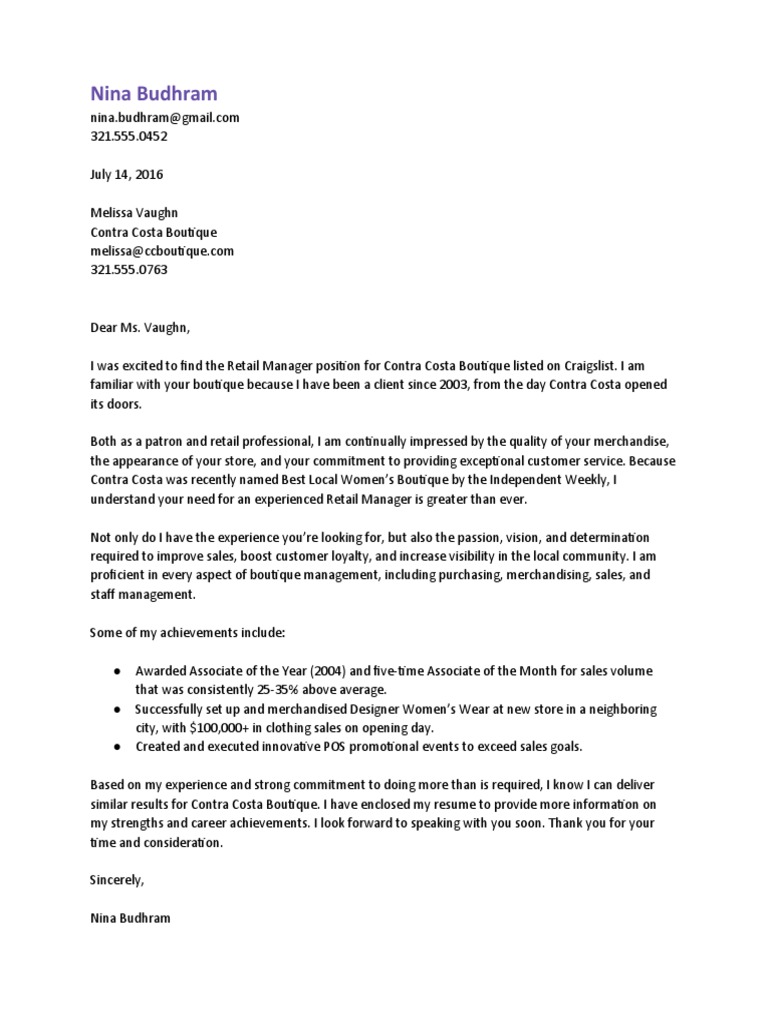 Nina Budhram
nina.budhram@gmail.com
321.555.0452

July 14, 2016

Melissa Vaughn
Contra Costa Boutique
melissa@ccboutique.com
321.555.0763

Dear Ms. Vaughn,

I was excited to find the Retail Manager position for Contra Costa Boutique listed on Craigslist. I am familiar with your boutique because I have been a client since 2003, from the day Contra Costa opened its doors.

Both as a patron and retail professional, I am continually impressed by the quality of your merchandise, the appearance of your store, and your commitment to providing exceptional customer service. Because Contra Costa was recently named Best Local Women's Boutique by the Independent Weekly, I understand your need for an experienced Retail Manager is greater than ever.

Not only do I have the experience you're looking for, but also the passion, vision, and determination required to improve sales, boost customer loyalty, and increase visibility in the local community. I am proficient in every aspect of boutique management, including purchasing, merchandising, sales, and staff management.

Some of my achievements include:

● Awarded Associate of the Year (2004) and five-time Associate of the Month for sales volume that was consistently 25-35% above average.
● Successfully set up and merchandised Designer Women's Wear at new store in a neighboring city, with $100,000+ in clothing sales on opening day.
● Created and executed innovative POS promotional events to exceed sales goals.

Based on my experience and strong commitment to doing more than is required, I know I can deliver similar results for Contra Costa Boutique. I have enclosed my resume to provide more information on my strengths and career achievements. I look forward to speaking with you soon. Thank you for your time and consideration.

Sincerely,

Nina Budhram